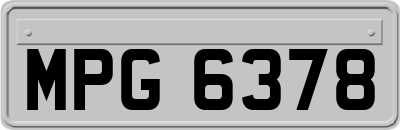 MPG 6378